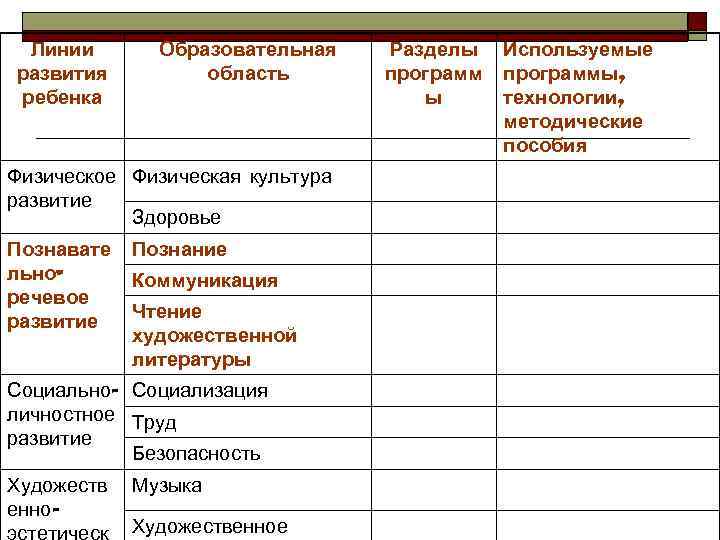 | Линии развития ребенка | Образовательная область | Разделы программы | Используемые программы, технологии, методические пособия |
|---|---|---|---|
| Физическое развитие | Физическая культура | | |
| | Здоровье | | |
| Познавательно-речевое развитие | Познание | | |
| | Коммуникация | | |
| | Чтение художественной литературы | | |
| Социально-личностное развитие | Социализация | | |
| | Труд | | |
| | Безопасность | | |
| Художественно-эстетическ | Музыка | | |
| | Художественное | | |